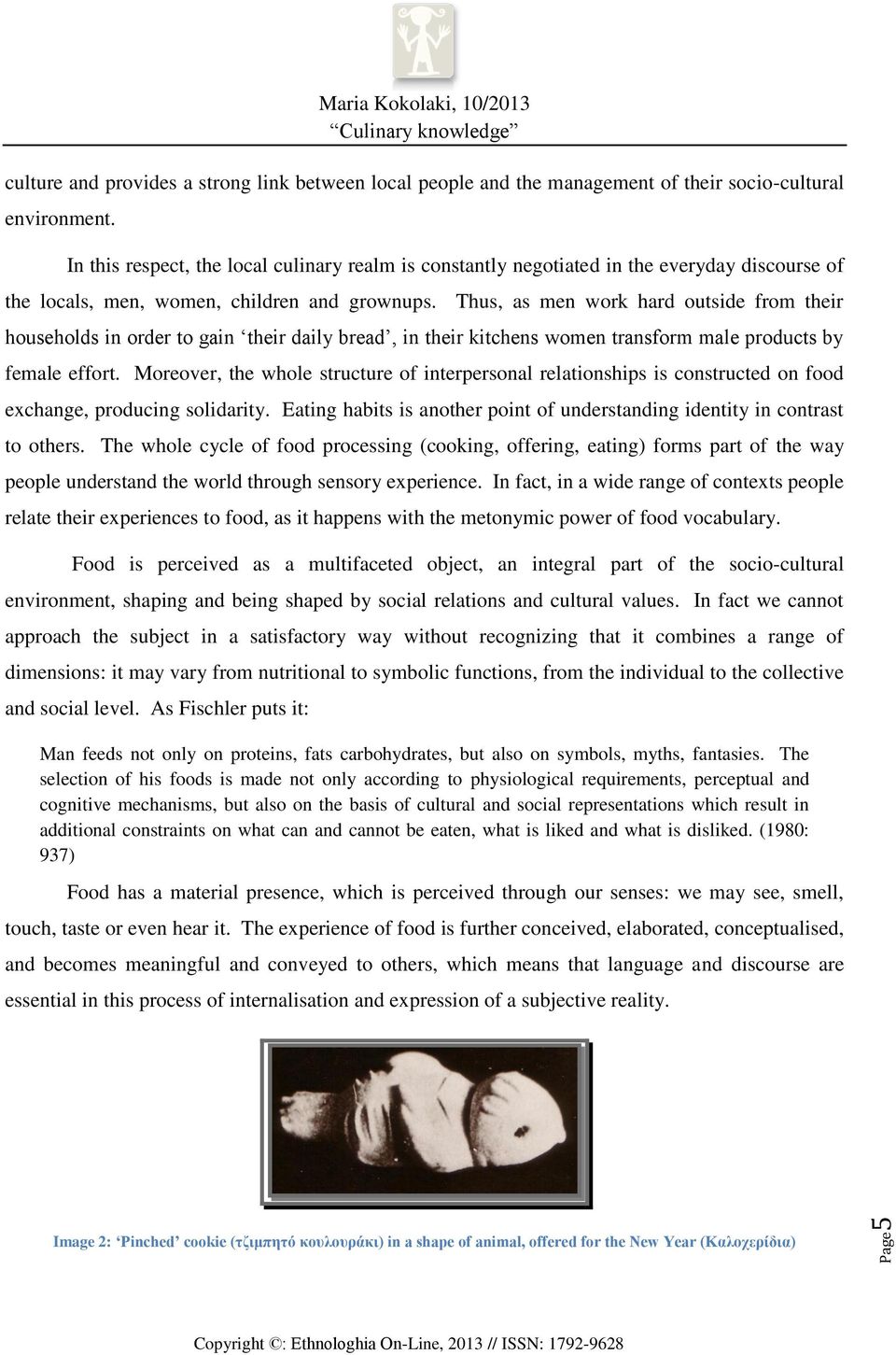 Maria Kokolaki, 10/2013
“Culinary knowledge”

culture and provides a strong link between local people and the management of their socio-cultural environment.

In this respect, the local culinary realm is constantly negotiated in the everyday discourse of the locals, men, women, children and grownups. Thus, as men work hard outside from their households in order to gain ‘their daily bread’, in their kitchens women transform male products by female effort. Moreover, the whole structure of interpersonal relationships is constructed on food exchange, producing solidarity. Eating habits is another point of understanding identity in contrast to others. The whole cycle of food processing (cooking, offering, eating) forms part of the way people understand the world through sensory experience. In fact, in a wide range of contexts people relate their experiences to food, as it happens with the metonymic power of food vocabulary.

Food is perceived as a multifaceted object, an integral part of the socio-cultural environment, shaping and being shaped by social relations and cultural values. In fact we cannot approach the subject in a satisfactory way without recognizing that it combines a range of dimensions: it may vary from nutritional to symbolic functions, from the individual to the collective and social level. As Fischler puts it:

Man feeds not only on proteins, fats carbohydrates, but also on symbols, myths, fantasies. The selection of his foods is made not only according to physiological requirements, perceptual and cognitive mechanisms, but also on the basis of cultural and social representations which result in additional constraints on what can and cannot be eaten, what is liked and what is disliked. (1980: 937)

Food has a material presence, which is perceived through our senses: we may see, smell, touch, taste or even hear it. The experience of food is further conceived, elaborated, conceptualised, and becomes meaningful and conveyed to others, which means that language and discourse are essential in this process of internalisation and expression of a subjective reality.

Image 2: ‘Pinched’ cookie (τζιμπητό κουλουράκι) in a shape of animal, offered for the New Year (Καλοχερίδια)

Page 5

Copyright ©: Ethnologhia On-Line, 2013 // ISSN: 1792-9628